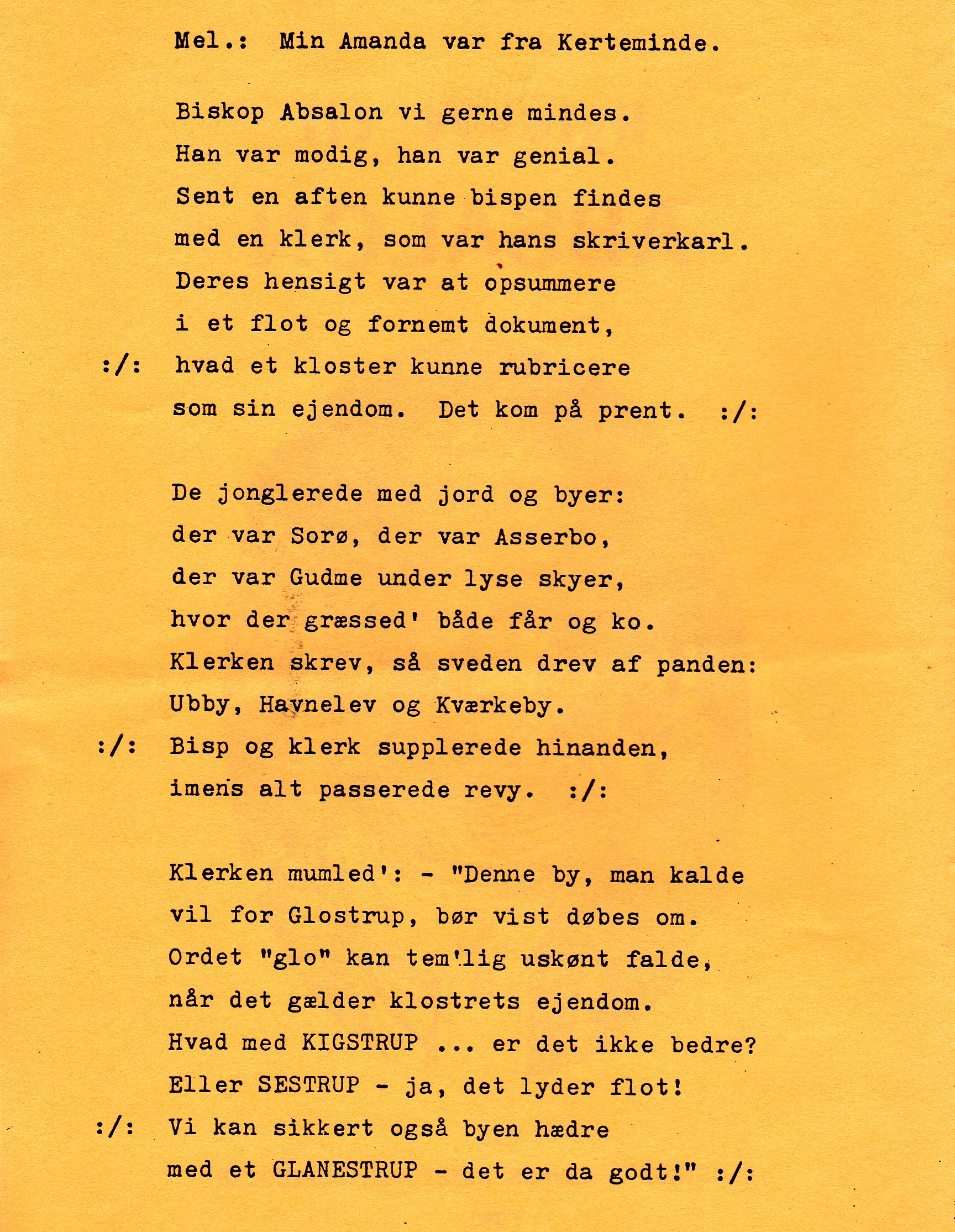 Mel.: Min Amanda var fra Kerteminde.

Biskop Absalon vi gerne mindes.
Han var modig, han var genial.
Sent en aften kunne bispen findes
med en klerk, som var hans skriverkarl.
Deres hensigt var at opsummere
i et flot og fornemt dokument,
:/: hvad et kloster kunne rubricere
som sin ejendom. Det kom på prent. :/:

De jonglerede med jord og byer:
der var Sorø, der var Asserbo,
der var Gudme under lyse skyer,
hvor der græssed' både får og ko.
Klerken skrev, så sveden drev af panden:
Ubby, Havnelev og Kværkeby.
:/: Bisp og klerk supplerede hinanden,
imens alt passerede revy. :/:

Klerken mumled': - "Denne by, man kalde
vil for Glostrup, bør vist døbes om.
Ordet "glo" kan tem'lig uskønt falde,
når det gælder klostrets ejendom.
Hvad med KIGSTRUP ... er det ikke bedre?
Eller SESTRUP - ja, det lyder flot!
:/: Vi kan sikkert også byen hædre
med et GLANESTRUP - det er da godt!" :/: